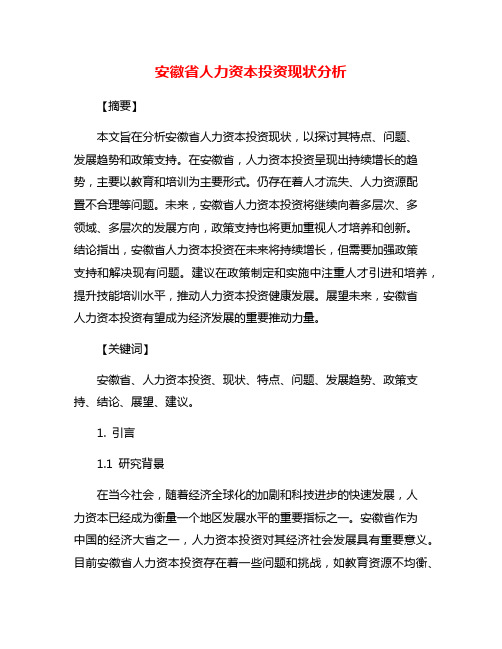 安徽省人力资本投资现状分析

【摘要】

本文旨在分析安徽省人力资本投资现状，以探讨其特点、问题、发展趋势和政策支持。在安徽省，人力资本投资呈现出持续增长的趋势，主要以教育和培训为主要形式。仍存在着人才流失、人力资源配置不合理等问题。未来，安徽省人力资本投资将继续向着多层次、多领域、多层次的发展方向，政策支持也将更加重视人才培养和创新。结论指出，安徽省人力资本投资在未来将持续增长，但需要加强政策支持和解决现有问题。建议在政策制定和实施中注重人才引进和培养，提升技能培训水平，推动人力资本投资健康发展。展望未来，安徽省人力资本投资有望成为经济发展的重要推动力量。

【关键词】

安徽省、人力资本投资、现状、特点、问题、发展趋势、政策支持、结论、展望、建议。

1. 引言

1.1 研究背景

在当今社会，随着经济全球化的加剧和科技进步的快速发展，人力资本已经成为衡量一个地区发展水平的重要指标之一。安徽省作为中国的经济大省之一，人力资本投资对其经济社会发展具有重要意义。目前安徽省人力资本投资存在着一些问题和挑战，如教育资源不均衡、